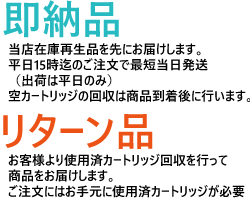 即納品

当店在庫再生品を先にお届けします。
平日15時迄のご注文で最短当日発送
（出荷は平日のみ）
空カートリッジの回収は商品到着後に行います。

リターン品

お客様より使用済カートリッジ回収を行って
商品をお届けします。
ご注文にはお手元に使用済カートリッジが必要